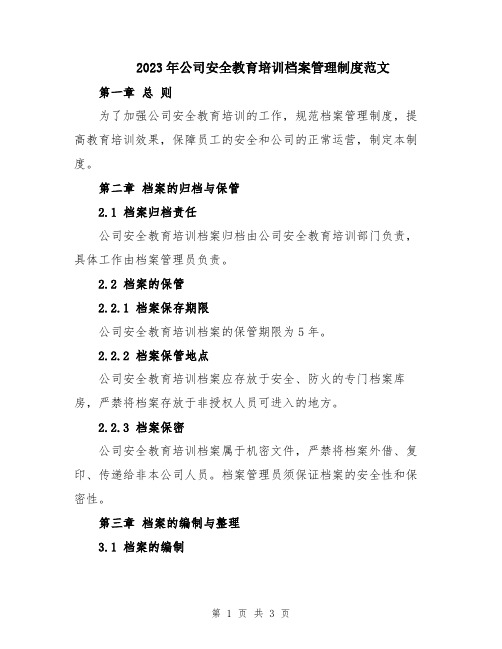 2023年公司安全教育培训档案管理制度范文

第一章 总 则

为了加强公司安全教育培训的工作，规范档案管理制度，提高教育培训效果，保障员工的安全和公司的正常运营，制定本制度。

第二章 档案的归档与保管

2.1 档案归档责任

公司安全教育培训档案归档由公司安全教育培训部门负责，具体工作由档案管理员负责。

2.2 档案的保管

2.2.1 档案保存期限

公司安全教育培训档案的保管期限为5年。

2.2.2 档案保管地点

公司安全教育培训档案应存放于安全、防火的专门档案库房，严禁将档案存放于非授权人员可进入的地方。

2.2.3 档案保密

公司安全教育培训档案属于机密文件，严禁将档案外借、复印、传递给非本公司人员。档案管理员须保证档案的安全性和保密性。

第三章 档案的编制与整理

3.1 档案的编制

第 1 页 共 3 页